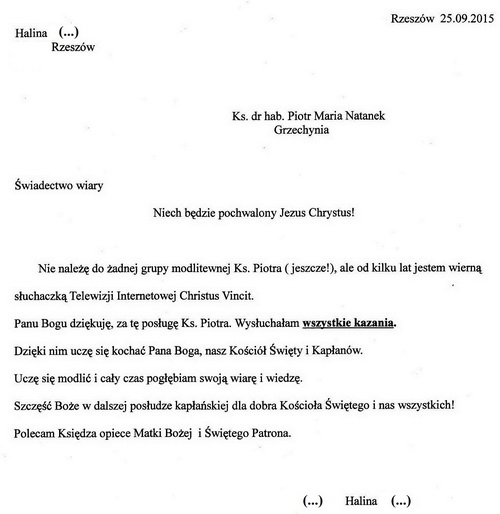 Rzeszów 25.09.2015

Halina (...)
Rzeszów

Ks. dr hab. Piotr Maria Natanek
Grzechynia

Świadectwo wiary

Niech będzie pochwalony Jezus Chrystus!

Nie należę do żadnej grupy modlitewnej Ks. Piotra ( jeszcze!), ale od kilku lat jestem wierną słuchaczką Telewizji Internetowej Christus Vincit.

Panu Bogu dziękuję, za tę posługę Ks. Piotra. Wysłuchałam wszystkie kazania.

Dzięki nim uczę się kochać Pana Boga, nasz Kościół Święty i Kapłanów.

Uczę się modlić i cały czas pogłębiam swoją wiarę i wiedzę.

Szczęść Boże w dalszej posłudze kapłańskiej dla dobra Kościoła Świętego i nas wszystkich!

Polecam Księdza opiece Matki Bożej i Świętego Patrona.

(...) Halina (...)